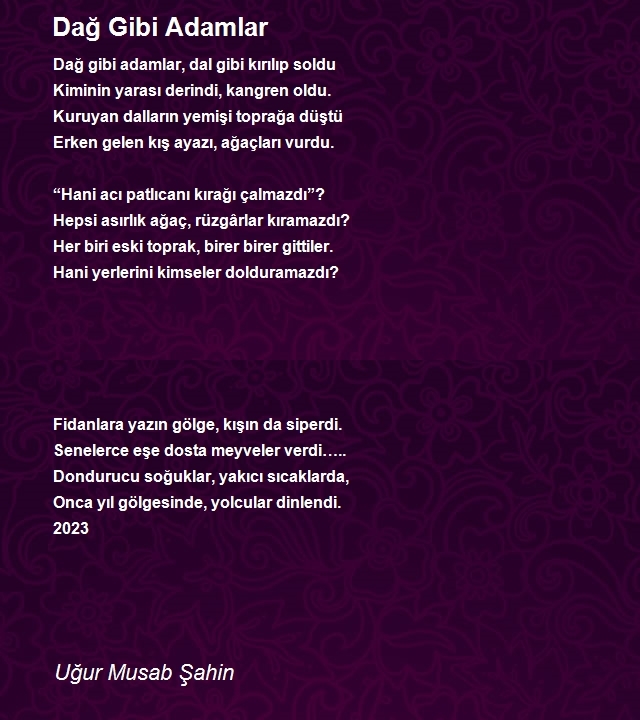 Dağ Gibi Adamlar

Dağ gibi adamlar, dal gibi kırılıp soldu
Kiminin yarası derindi, kangren oldu.
Kuruyan dalların yemişi toprağa düştü
Erken gelen kış ayazı, ağaçları vurdu.

“Hani acı patlıcanı kırağı çalmazdı”?
Hepsi asırlık ağaç, rüzgârlar kıramazdı?
Her biri eski toprak, birer birer gittiler.
Hani yerlerini kimseler dolduramazdı?

Fidanlara yazın gölge, kışın da siperdi.
Senelerce eşe dosta meyveler verdi…..
Dondurucu soğuklar, yakıcı sıcaklarda,
Onca yıl gölgesinde, yolcular dinlendi.
2023

Uğur Musab Şahin